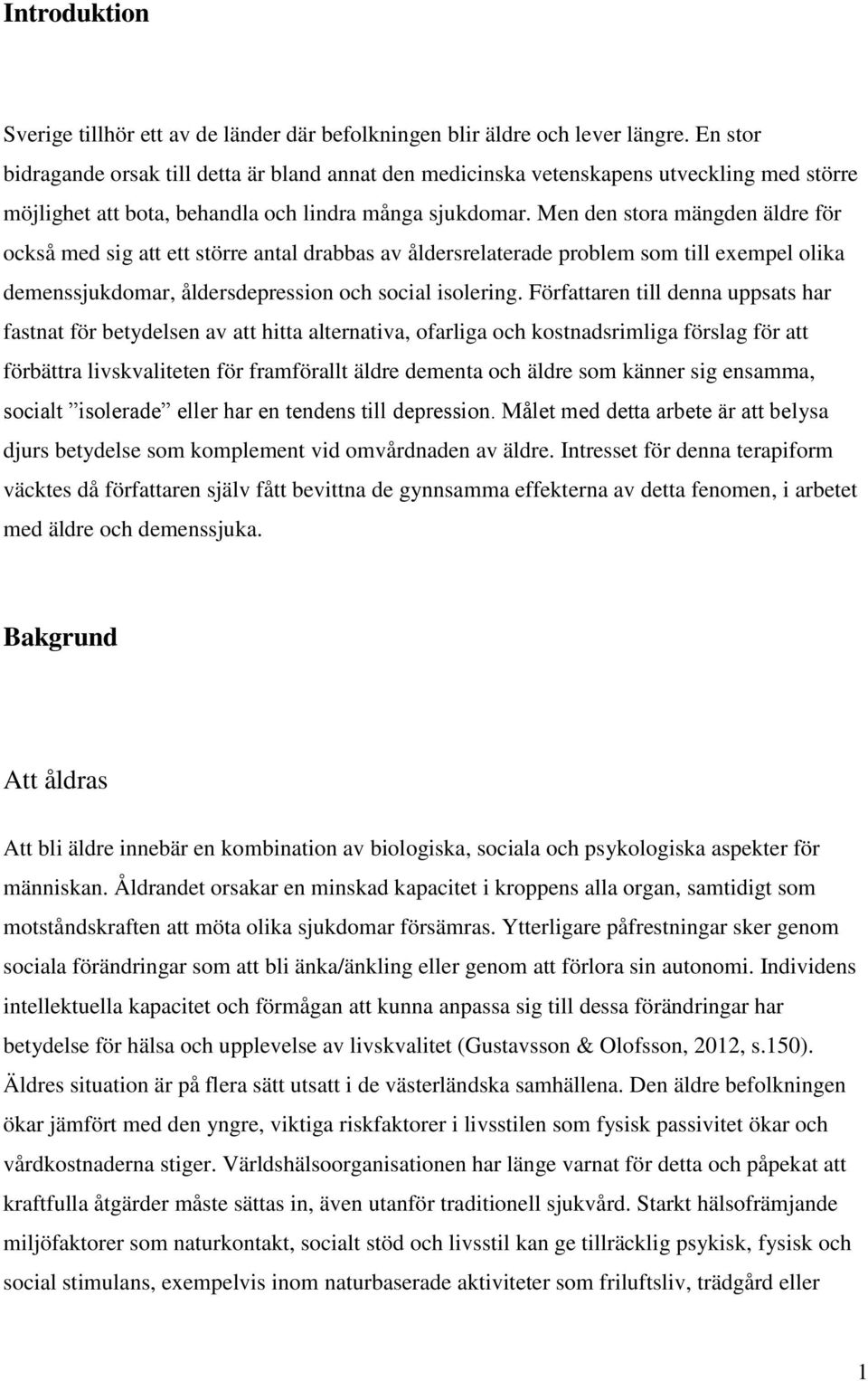 Introduktion

Sverige tillhör ett av de länder där befolkningen blir äldre och lever längre. En stor bidragande orsak till detta är bland annat den medicinska vetenskapens utveckling med större möjlighet att bota, behandla och lindra många sjukdomar. Men den stora mängden äldre för också med sig att ett större antal drabbas av åldersrelaterade problem som till exempel olika demenssjukdomar, åldersdepression och social isolering. Författaren till denna uppsats har fastnat för betydelsen av att hitta alternativa, ofarliga och kostnadsrimliga förslag för att förbättra livskvaliteten för framförallt äldre dementa och äldre som känner sig ensamma, socialt ”isolerade” eller har en tendens till depression. Målet med detta arbete är att belysa djurs betydelse som komplement vid omvårdnaden av äldre. Intresset för denna terapiform väcktes då författaren själv fått bevittna de gynnsamma effekterna av detta fenomen, i arbetet med äldre och demenssjuka.

Bakgrund

Att åldras

Att bli äldre innebär en kombination av biologiska, sociala och psykologiska aspekter för människan. Åldrandet orsakar en minskad kapacitet i kroppens alla organ, samtidigt som motståndskraften att möta olika sjukdomar försämras. Ytterligare påfrestningar sker genom sociala förändringar som att bli änka/änkling eller genom att förlora sin autonomi. Individens intellektuella kapacitet och förmågan att kunna anpassa sig till dessa förändringar har betydelse för hälsa och upplevelse av livskvalitet (Gustavsson & Olofsson, 2012, s.150). Äldres situation är på flera sätt utsatt i de västerländska samhällena. Den äldre befolkningen ökar jämfört med den yngre, viktiga riskfaktorer i livsstilen som fysisk passivitet ökar och vårdkostnaderna stiger. Världshälsoorganisationen har länge varnat för detta och påpekat att kraftfulla åtgärder måste sättas in, även utanför traditionell sjukvård. Starkt hälsofrämjande miljöfaktorer som naturkontakt, socialt stöd och livsstil kan ge tillräcklig psykisk, fysisk och social stimulans, exempelvis inom naturbaserade aktiviteter som friluftsliv, trädgård eller

1